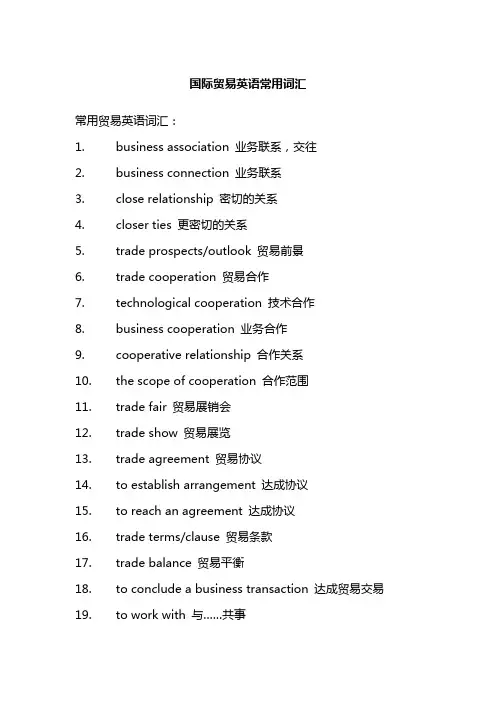 国际贸易英语常用词汇

常用贸易英语词汇：

1. business association 业务联系，交往
2. business connection 业务联系
3. close relationship 密切的关系
4. closer ties 更密切的关系
5. trade prospects/outlook 贸易前景
6. trade cooperation 贸易合作
7. technological cooperation 技术合作
8. business cooperation 业务合作
9. cooperative relationship 合作关系
10. the scope of cooperation 合作范围
11. trade fair 贸易展销会
12. trade show 贸易展览
13. trade agreement 贸易协议
14. to establish arrangement 达成协议
15. to reach an agreement 达成协议
16. trade terms/clause 贸易条款
17. trade balance 贸易平衡
18. to conclude a business transaction 达成贸易交易
19. to work with 与……共事